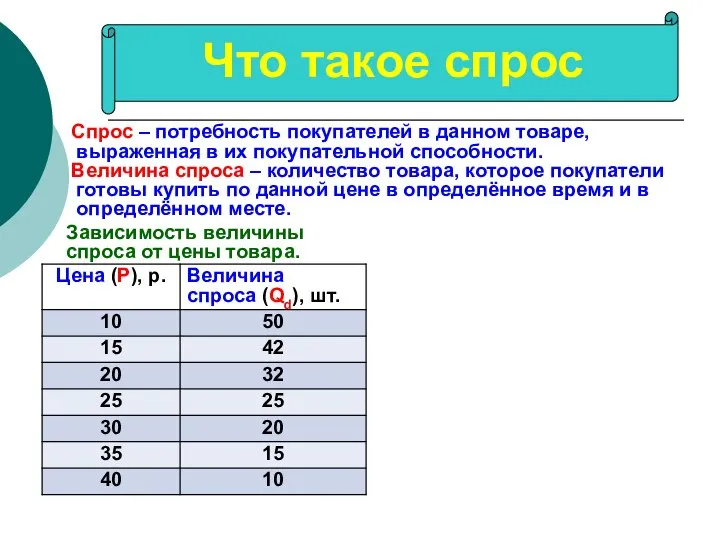 Что такое спрос

Спрос – потребность покупателей в данном товаре, выраженная в их покупательной способности.

Величина спроса – количество товара, которое покупатели готовы купить по данной цене в определённое время и в определённом месте.

Зависимость величины спроса от цены товара.

| Цена (P), р. | Величина спроса ($Q_d$), шт. |
|---|---|
| 10 | 50 |
| 15 | 42 |
| 20 | 32 |
| 25 | 25 |
| 30 | 20 |
| 35 | 15 |
| 40 | 10 |